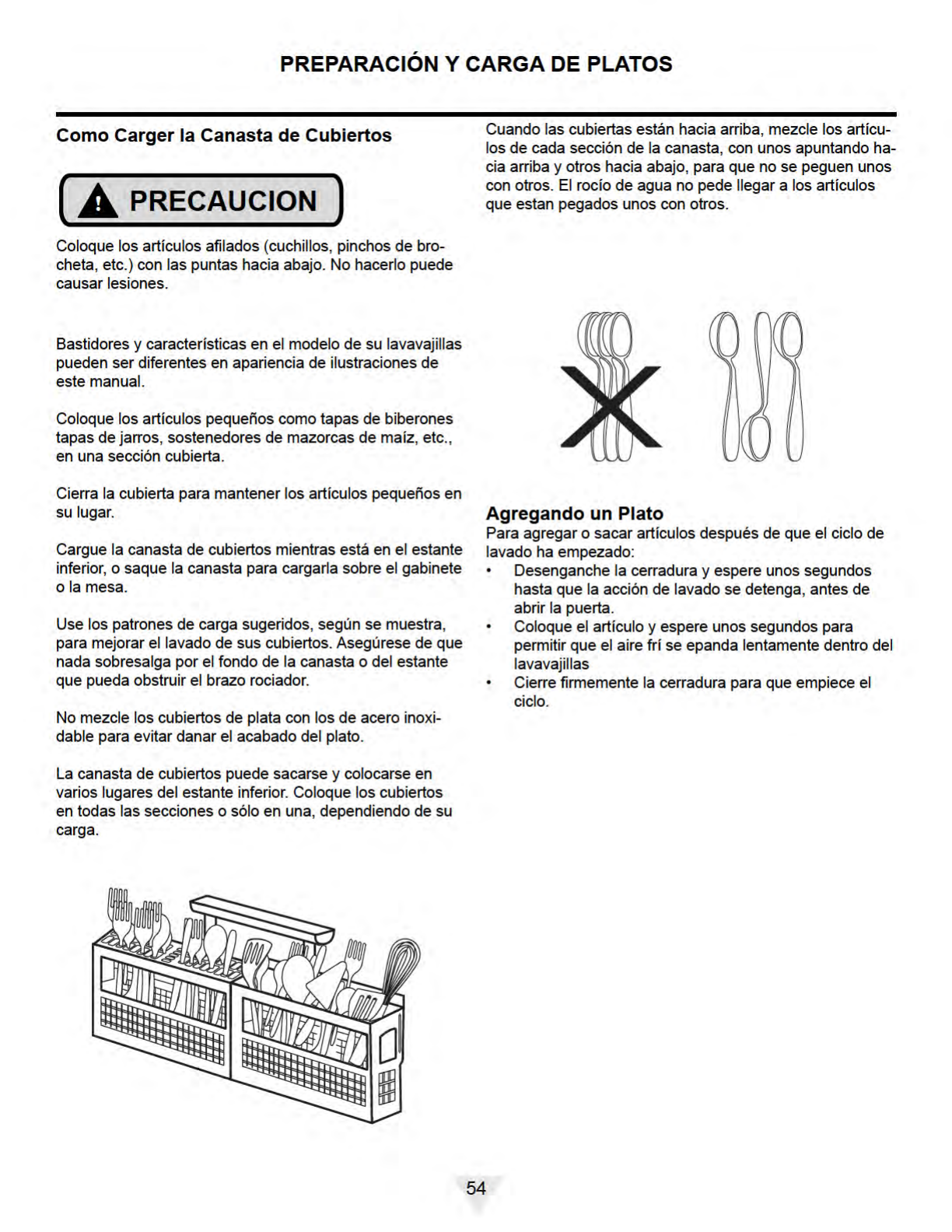 PREPARACIÓN Y CARGA DE PLATOS

Como Carger la Canasta de Cubiertos

PRECAUCION

Coloque los artículos afilados (cuchillos, pinchos de brocheta, etc.) con las puntas hacia abajo. No hacerlo puede causar lesiones.

Bastidores y características en el modelo de su lavavajillas pueden ser diferentes en apariencia de ilustraciones de este manual.

Coloque los artículos pequeños como tapas de biberones tapas de jarros, sostenedores de mazorcas de maíz, etc., en una sección cubierta.

Cierra la cubierta para mantener los artículos pequeños en su lugar.

Cargue la canasta de cubiertos mientras está en el estante inferior, o saque la canasta para cargarla sobre el gabinete o la mesa.

Use los patrones de carga sugeridos, según se muestra, para mejorar el lavado de sus cubiertos. Asegúrese de que nada sobresalga por el fondo de la canasta o del estante que pueda obstruir el brazo rociador.

No mezcle los cubiertos de plata con los de acero inoxidable para evitar danar el acabado del plato.

La canasta de cubiertos puede sacarse y colocarse en varios lugares del estante inferior. Coloque los cubiertos en todas las secciones o sólo en una, dependiendo de su carga.

Cuando las cubiertas están hacia arriba, mezcle los artículos de cada sección de la canasta, con unos apuntando hacia arriba y otros hacia abajo, para que no se peguen unos con otros. El rocío de agua no pede llegar a los artículos que estan pegados unos con otros.

Agregando un Plato
Para agregar o sacar artículos después de que el ciclo de lavado ha empezado:
• Desenganche la cerradura y espere unos segundos hasta que la acción de lavado se detenga, antes de abrir la puerta.
• Coloque el artículo y espere unos segundos para permitir que el aire frí se epanda lentamente dentro del lavavajillas
• Cierre firmemente la cerradura para que empiece el ciclo.

54